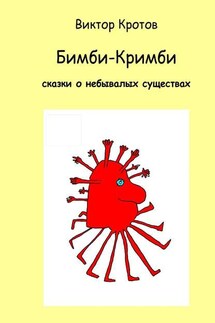 Виктор Кротов

Бимби-Кримби

сказки о небывалых существах